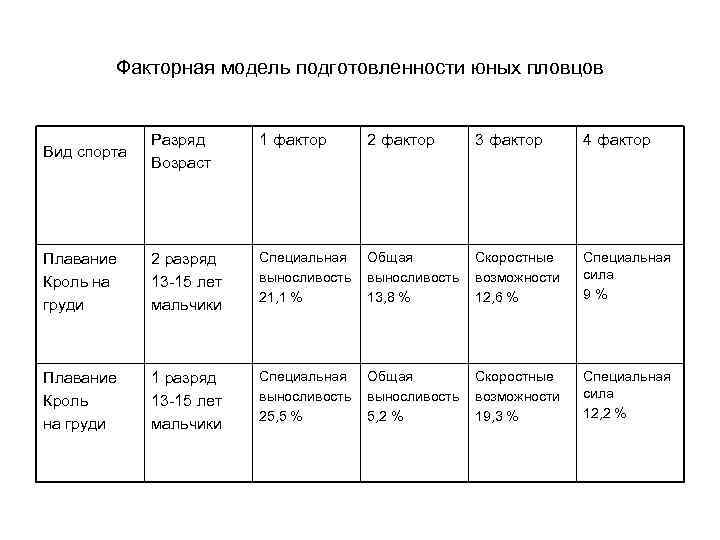 Факторная модель подготовленности юных пловцов

| Вид спорта | Разряд Возраст | 1 фактор | 2 фактор | 3 фактор | 4 фактор |
|---|---|---|---|---|---|
| Плавание Кроль на груди | 2 разряд 13-15 лет мальчики | Специальная выносливость 21,1 % | Общая выносливость 13,8 % | Скоростные возможности 12,6 % | Специальная сила 9 % |
| Плавание Кроль на груди | 1 разряд 13-15 лет мальчики | Специальная выносливость 25,5 % | Общая выносливость 5,2 % | Скоростные возможности 19,3 % | Специальная сила 12,2 % |